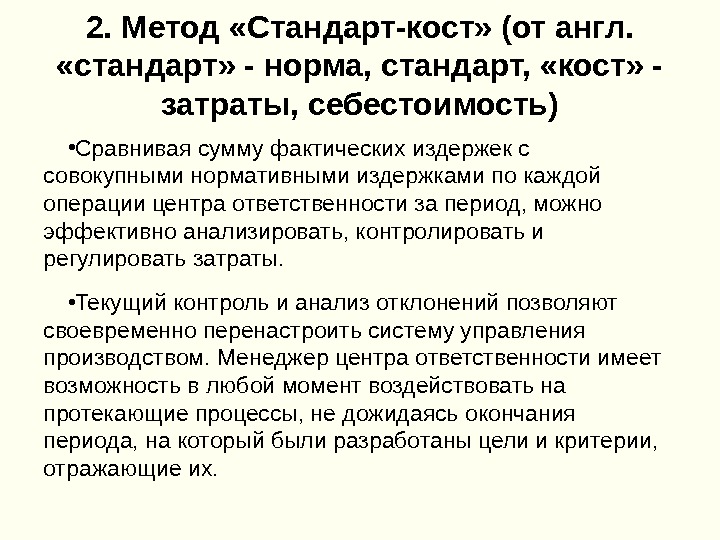 2. Метод «Стандарт-кост» (от англ. «стандарт» - норма, стандарт, «кост» - затраты, себестоимость)

•Сравнивая сумму фактических издержек с совокупными нормативными издержками по каждой операции центра ответственности за период, можно эффективно анализировать, контролировать и регулировать затраты.

•Текущий контроль и анализ отклонений позволяют своевременно перенастроить систему управления производством. Менеджер центра ответственности имеет возможность в любой момент воздействовать на протекающие процессы, не дожидаясь окончания периода, на который были разработаны цели и критерии, отражающие их.